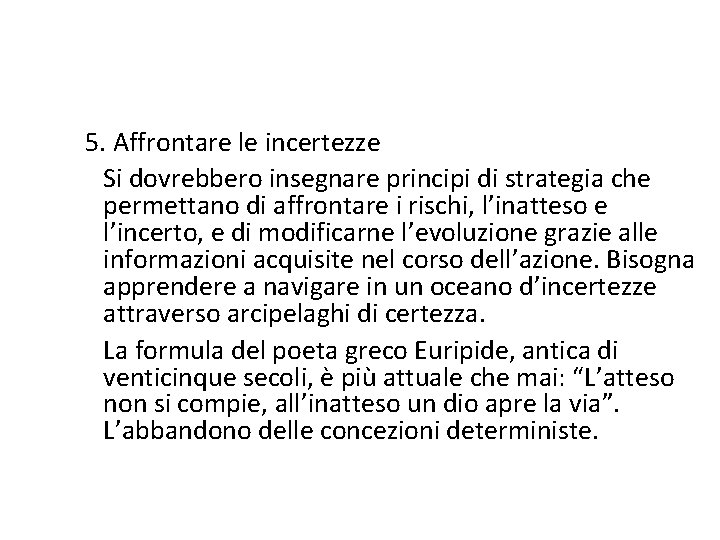 5. Affrontare le incertezze

Si dovrebbero insegnare principi di strategia che permettano di affrontare i rischi, l’inatteso e l’incerto, e di modificarne l’evoluzione grazie alle informazioni acquisite nel corso dell’azione. Bisogna apprendere a navigare in un oceano d’incertezze attraverso arcipelaghi di certezza.

La formula del poeta greco Euripide, antica di venticinque secoli, è più attuale che mai: “L’atteso non si compie, all’inatteso un dio apre la via”. L’abbandono delle concezioni deterministe.